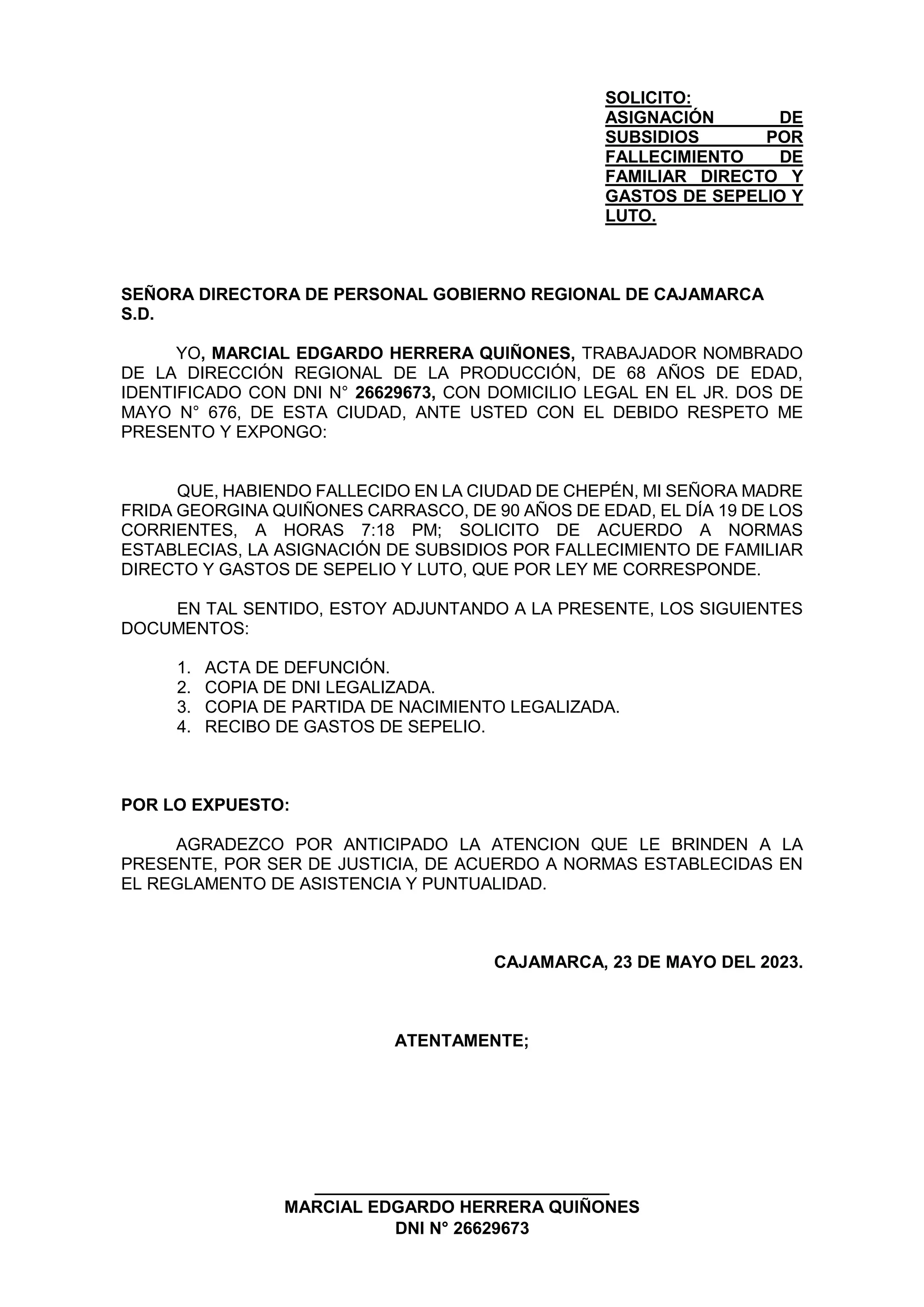 SOLICITO: ASIGNACIÓN DE SUBSIDIOS POR FALLECIMIENTO DE FAMILIAR DIRECTO Y GASTOS DE SEPELIO Y LUTO.

SEÑORA DIRECTORA DE PERSONAL GOBIERNO REGIONAL DE CAJAMARCA
S.D.

YO, MARCIAL EDGARDO HERRERA QUIÑONES, TRABAJADOR NOMBRADO DE LA DIRECCIÓN REGIONAL DE LA PRODUCCIÓN, DE 68 AÑOS DE EDAD, IDENTIFICADO CON DNI N° 26629673, CON DOMICILIO LEGAL EN EL JR. DOS DE MAYO N° 676, DE ESTA CIUDAD, ANTE USTED CON EL DEBIDO RESPETO ME PRESENTO Y EXPONGO:

QUE, HABIENDO FALLECIDO EN LA CIUDAD DE CHEPÉN, MI SEÑORA MADRE FRIDA GEORGINA QUIÑONES CARRASCO, DE 90 AÑOS DE EDAD, EL DÍA 19 DE LOS CORRIENTES, A HORAS 7:18 PM; SOLICITO DE ACUERDO A NORMAS ESTABLECIAS, LA ASIGNACIÓN DE SUBSIDIOS POR FALLECIMIENTO DE FAMILIAR DIRECTO Y GASTOS DE SEPELIO Y LUTO, QUE POR LEY ME CORRESPONDE.

EN TAL SENTIDO, ESTOY ADJUNTANDO A LA PRESENTE, LOS SIGUIENTES DOCUMENTOS:

1. ACTA DE DEFUNCIÓN.
2. COPIA DE DNI LEGALIZADA.
3. COPIA DE PARTIDA DE NACIMIENTO LEGALIZADA.
4. RECIBO DE GASTOS DE SEPELIO.

POR LO EXPUESTO:

AGRADEZCO POR ANTICIPADO LA ATENCION QUE LE BRINDEN A LA PRESENTE, POR SER DE JUSTICIA, DE ACUERDO A NORMAS ESTABLECIDAS EN EL REGLAMENTO DE ASISTENCIA Y PUNTUALIDAD.

CAJAMARCA, 23 DE MAYO DEL 2023.

ATENTAMENTE;

MARCIAL EDGARDO HERRERA QUIÑONES
DNI N° 26629673